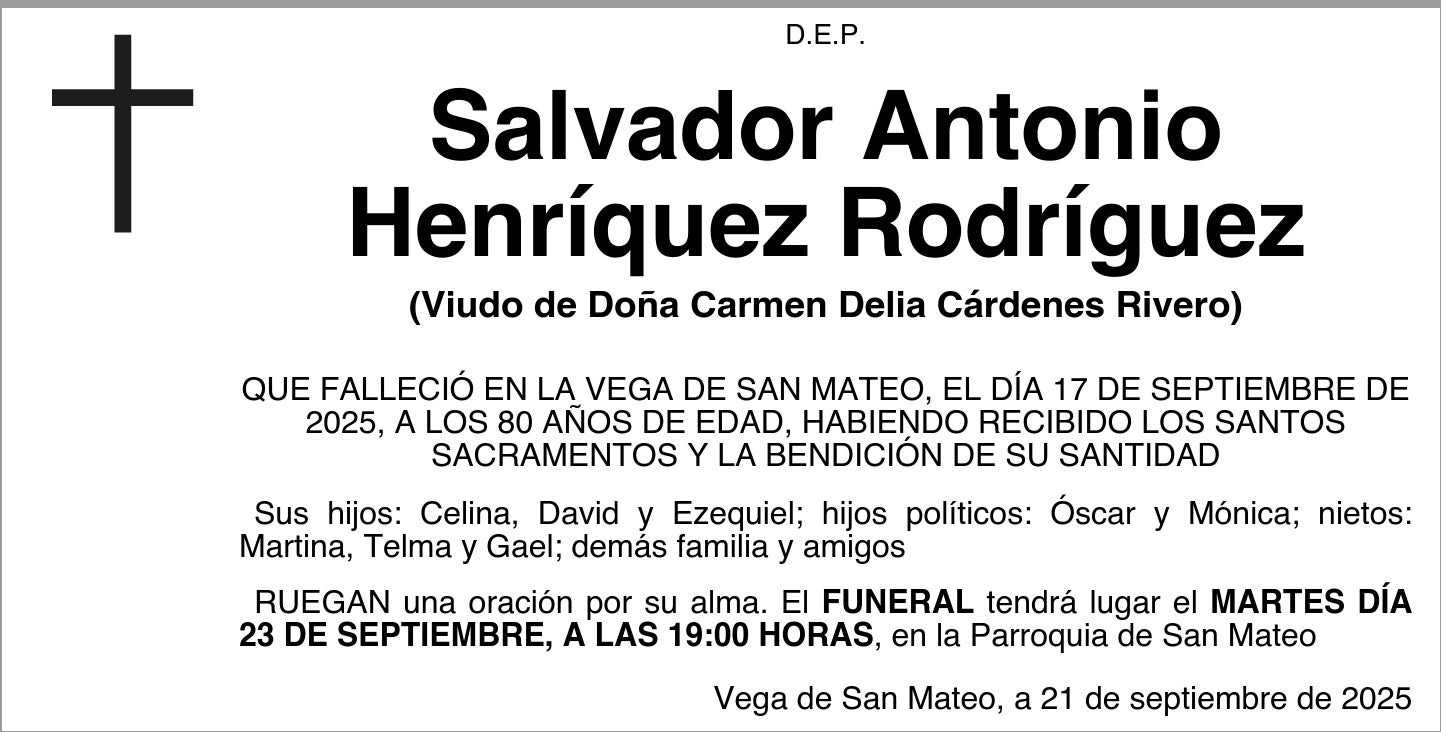 D.E.P.

Salvador Antonio Henríquez Rodríguez

(Viudo de Doña Carmen Delia Cárdenes Rivero)

QUE FALLECIÓ EN LA VEGA DE SAN MATEO, EL DÍA 17 DE SEPTIEMBRE DE 2025, A LOS 80 AÑOS DE EDAD, HABIENDO RECIBIDO LOS SANTOS SACRAMENTOS Y LA BENDICIÓN DE SU SANTIDAD

Sus hijos: Celina, David y Ezequiel; hijos políticos: Óscar y Mónica; nietos: Martina, Telma y Gael; demás familia y amigos

RUEGAN una oración por su alma. El FUNERAL tendrá lugar el MARTES DÍA 23 DE SEPTIEMBRE, A LAS 19:00 HORAS, en la Parroquia de San Mateo

Vega de San Mateo, a 21 de septiembre de 2025